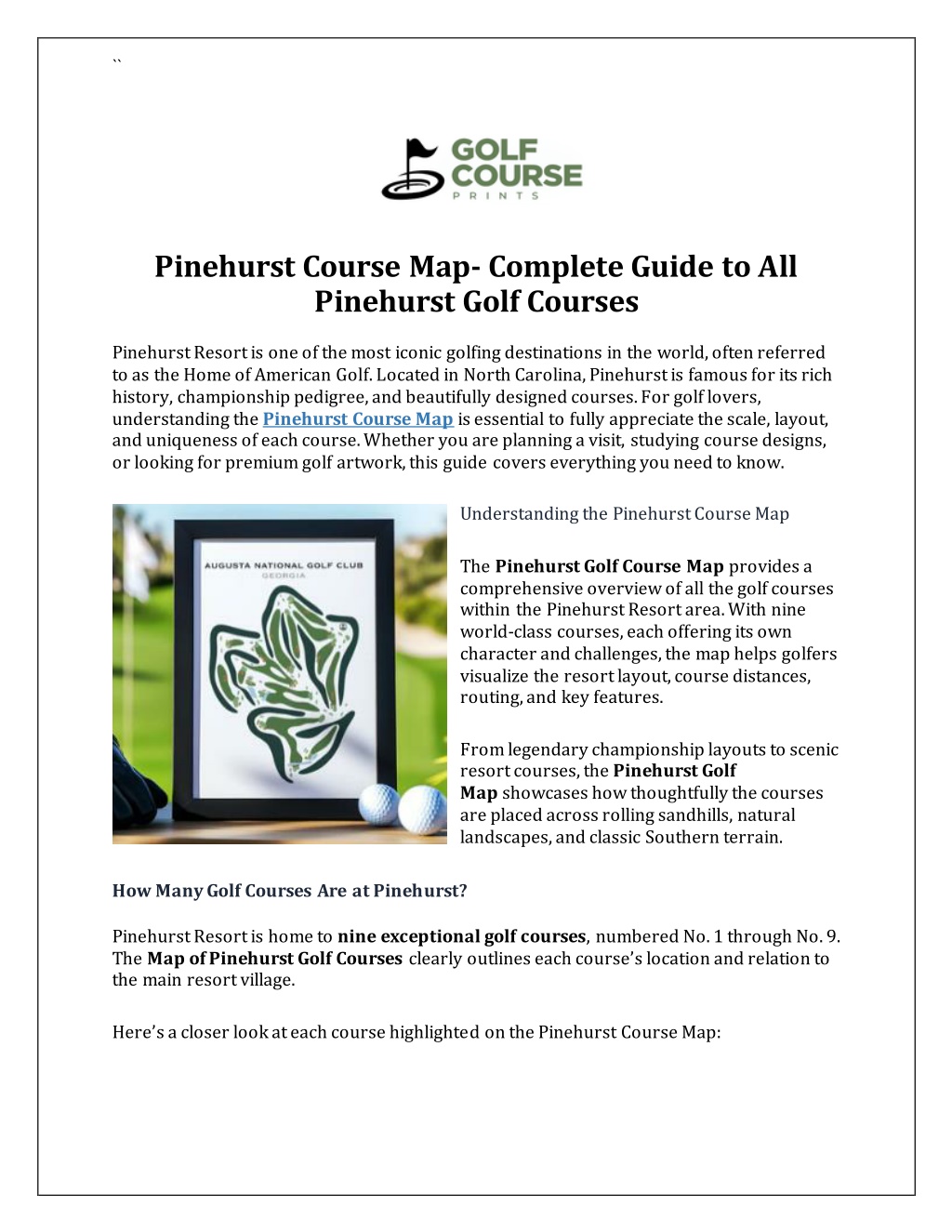 ``

GOLF COURSE PRINTS

Pinehurst Course Map- Complete Guide to All Pinehurst Golf Courses

Pinehurst Resort is one of the most iconic golfing destinations in the world, often referred to as the Home of American Golf. Located in North Carolina, Pinehurst is famous for its rich history, championship pedigree, and beautifully designed courses. For golf lovers, understanding the Pinehurst Course Map is essential to fully appreciate the scale, layout, and uniqueness of each course. Whether you are planning a visit, studying course designs, or looking for premium golf artwork, this guide covers everything you need to know.

AUGUSTA NATIONAL GOLF CLUB
GEORGIA

Understanding the Pinehurst Course Map

The Pinehurst Golf Course Map provides a comprehensive overview of all the golf courses within the Pinehurst Resort area. With nine world-class courses, each offering its own character and challenges, the map helps golfers visualize the resort layout, course distances, routing, and key features.

From legendary championship layouts to scenic resort courses, the Pinehurst Golf Map showcases how thoughtfully the courses are placed across rolling sandhills, natural landscapes, and classic Southern terrain.

How Many Golf Courses Are at Pinehurst?

Pinehurst Resort is home to nine exceptional golf courses, numbered No. 1 through No. 9. The Map of Pinehurst Golf Courses clearly outlines each course's location and relation to the main resort village.

Here's a closer look at each course highlighted on the Pinehurst Course Map: